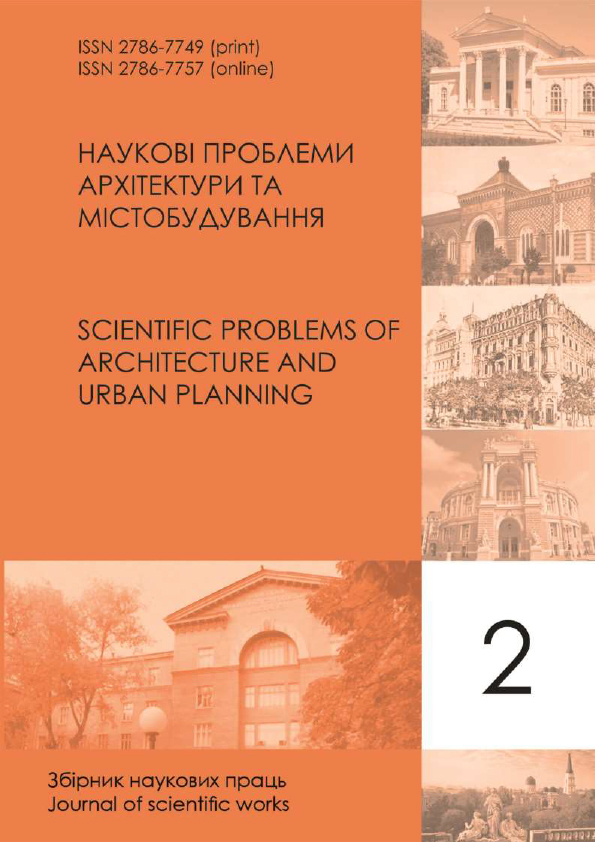 ISSN 2786-7749 (print)
ISSN 2786-7757 (online)

НАУКОВІ ПРОБЛЕМИ АРХІТЕКТУРИ ТА МІСТОБУДУВАННЯ

SCIENTIFIC PROBLEMS OF ARCHITECTURE AND URBAN PLANNING

2

Збірник наукових праць
Journal of scientific works